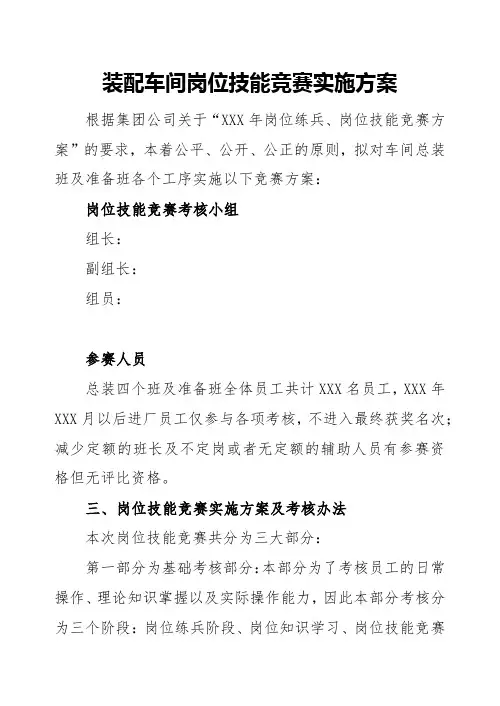 装配车间岗位技能竞赛实施方案

根据集团公司关于“XXX 年岗位练兵、岗位技能竞赛方案”的要求，本着公平、公开、公正的原则，拟对车间总装班及准备班各个工序实施以下竞赛方案：

岗位技能竞赛考核小组

组长：

副组长：

组员：

参赛人员

总装四个班及准备班全体员工共计 XXX 名员工，XXX 年 XXX 月以后进厂员工仅参与各项考核，不进入最终获奖名次；减少定额的班长及不定岗或者无定额的辅助人员有参赛资格但无评比资格。

三、岗位技能竞赛实施方案及考核办法

本次岗位技能竞赛共分为三大部分：

第一部分为基础考核部分：本部分为了考核员工的日常操作、理论知识掌握以及实际操作能力，因此本部分考核分为三个阶段：岗位练兵阶段、岗位知识学习、岗位技能竞赛